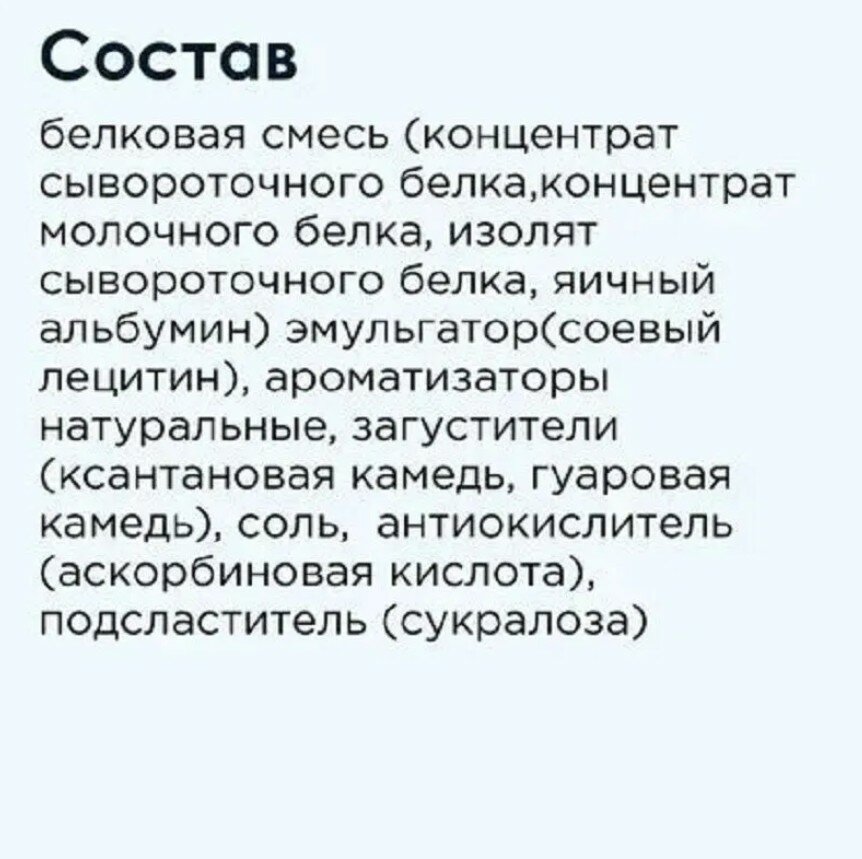 Состав

белковая смесь (концентрат сывороточного белка,концентрат молочного белка, изолят сывороточного белка, яичный альбумин) эмульгатор(соевый лецитин), ароматизаторы натуральные, загустители (ксантановая камедь, гуаровая камедь), соль, антиокислитель (аскорбиновая кислота), подсластитель (сукралоза)